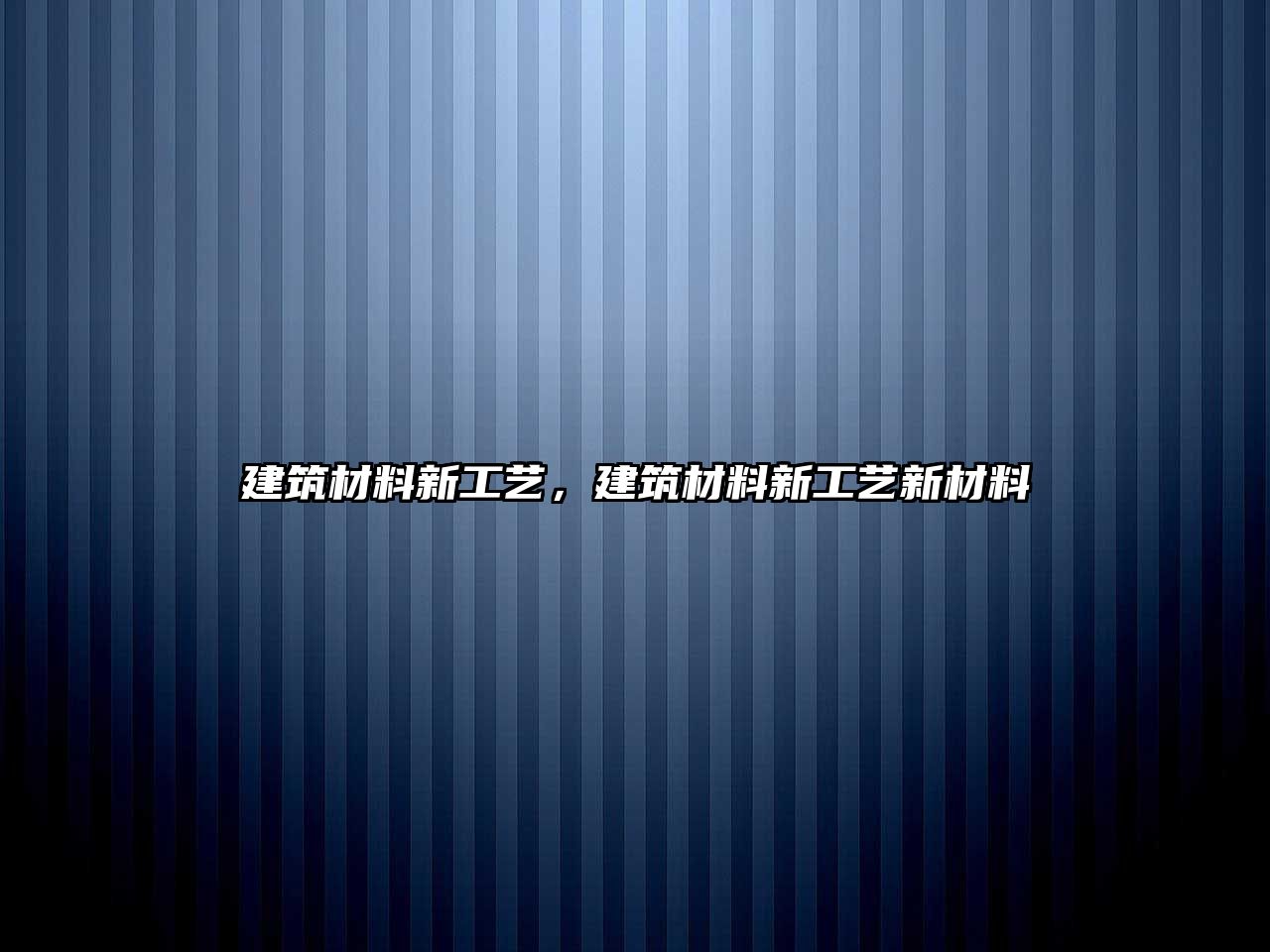 建筑材料新工艺，建筑材料新工艺新材料